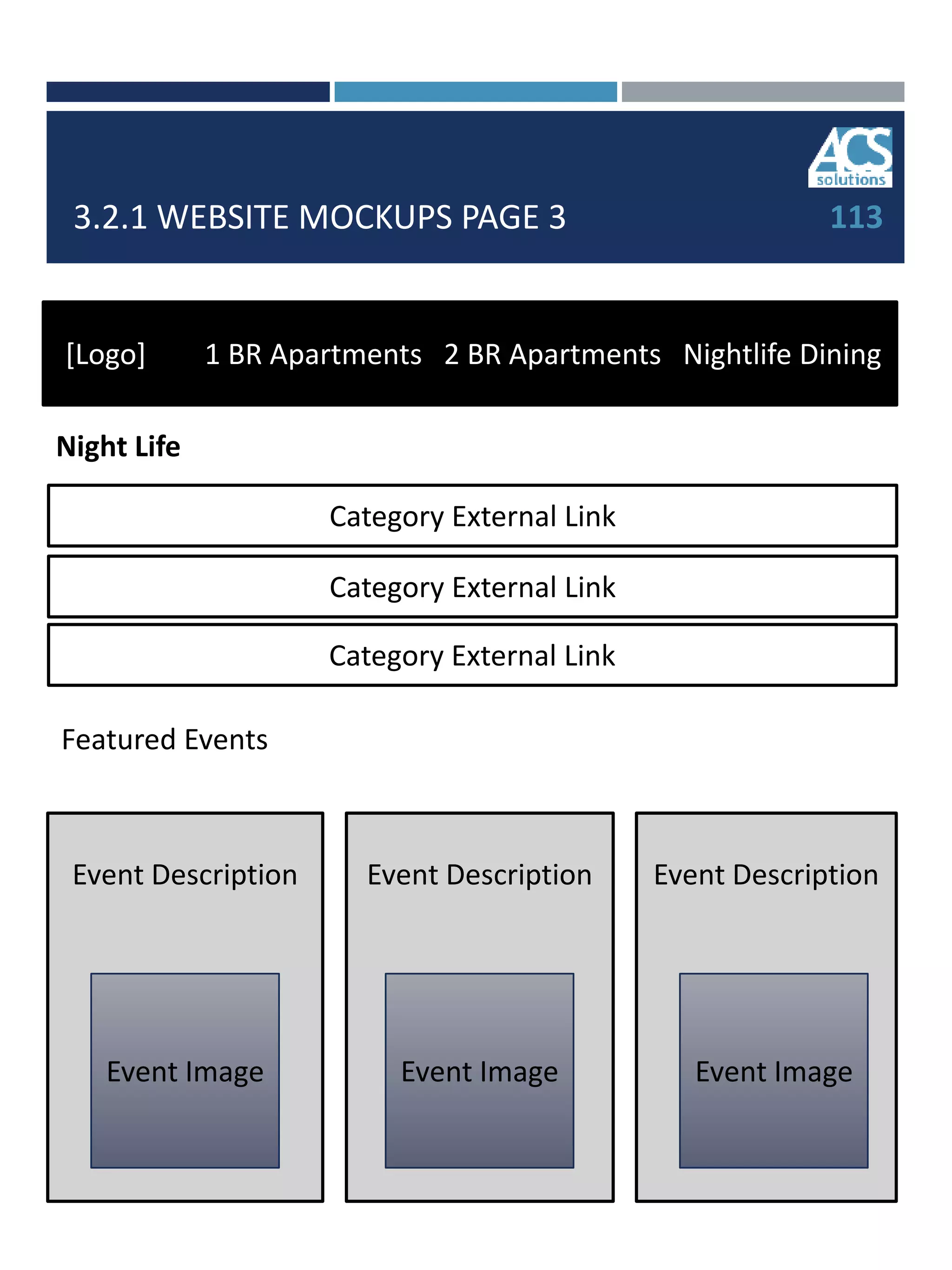 ACS solutions

3.2.1 WEBSITE MOCKUPS PAGE 3

113

[Logo] 1 BR Apartments 2 BR Apartments Nightlife Dining

Night Life

Category External Link

Category External Link

Category External Link

Featured Events

Event Description

Event Image

Event Description

Event Image

Event Description

Event Image